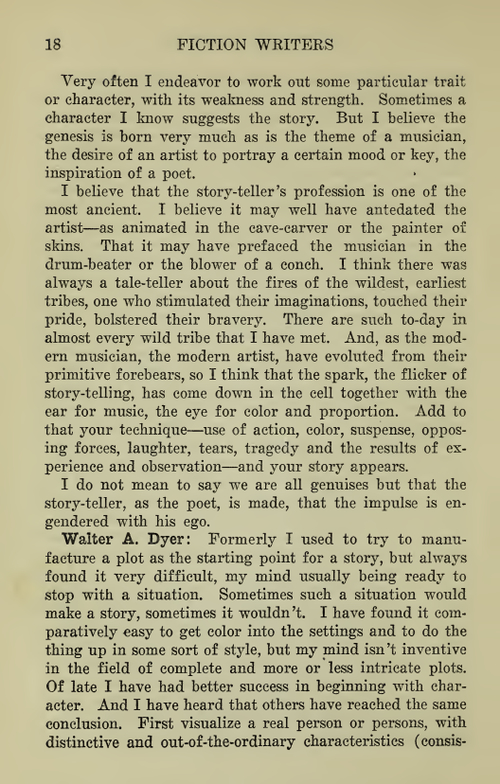 18 FICTION WRITERS

Very often I endeavor to work out some particular trait or character, with its weakness and strength. Sometimes a character I know suggests the story. But I believe the genesis is born very much as is the theme of a musician, the desire of an artist to portray a certain mood or key, the inspiration of a poet.

I believe that the story-teller's profession is one of the most ancient. I believe it may well have antedated the artist—as animated in the cave-carver or the painter of skins. That it may have prefaced the musician in the drum-beater or the blower of a conch. I think there was always a tale-teller about the fires of the wildest, earliest tribes, one who stimulated their imaginations, touched their pride, bolstered their bravery. There are such to-day in almost every wild tribe that I have met. And, as the modern musician, the modern artist, have evoluted from their primitive forebears, so I think that the spark, the flicker of story-telling, has come down in the cell together with the ear for music, the eye for color and proportion. Add to that your technique—use of action, color, suspense, opposing forces, laughter, tears, tragedy and the results of experience and observation—and your story appears.

I do not mean to say we are all genuises but that the story-teller, as the poet, is made, that the impulse is engendered with his ego.

Walter A. Dyer: Formerly I used to try to manufacture a plot as the starting point for a story, but always found it very difficult, my mind usually being ready to stop with a situation. Sometimes such a situation would make a story, sometimes it wouldn't. I have found it comparatively easy to get color into the settings and to do the thing up in some sort of style, but my mind isn't inventive in the field of complete and more or less intricate plots. Of late I have had better success in beginning with character. And I have heard that others have reached the same conclusion. First visualize a real person or persons, with distinctive and out-of-the-ordinary characteristics (consis-